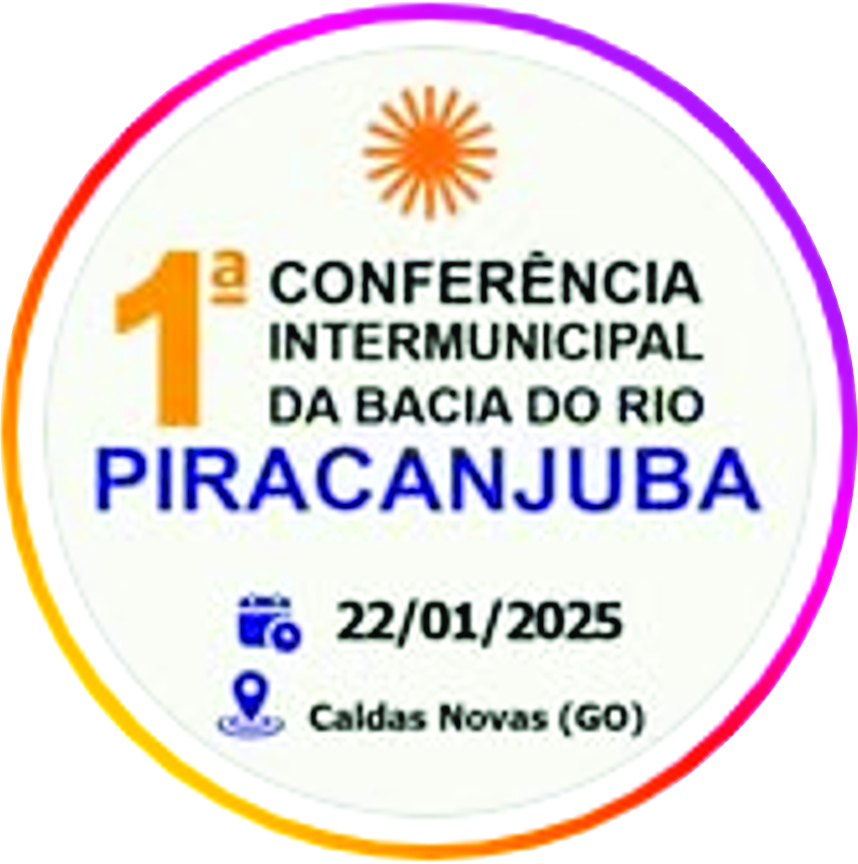 1ª CONFERÊNCIA INTERMUNICIPAL DA BACIA DO RIO
PIRACANJUBA

22/01/2025

Caldas Novas (GO)